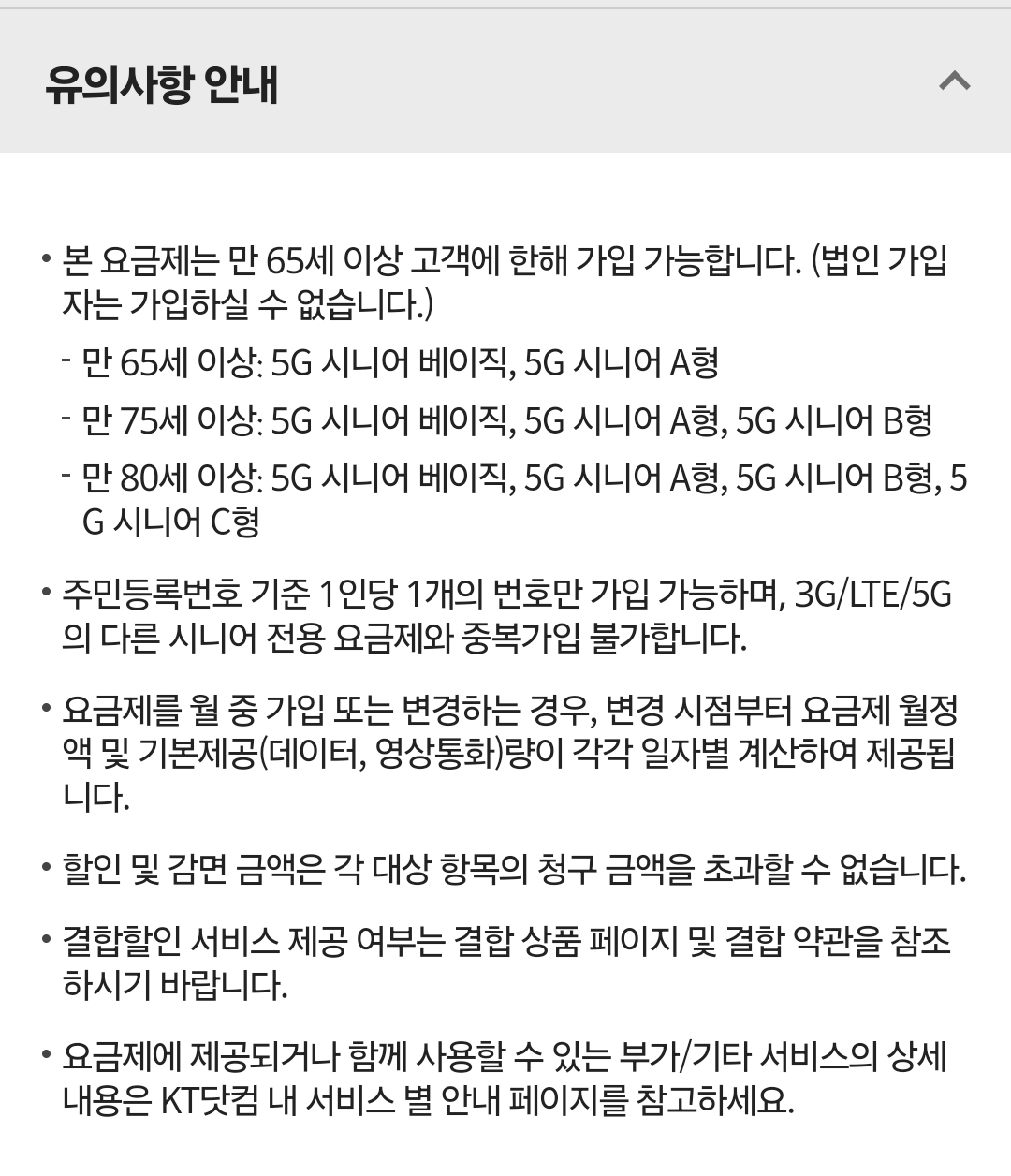 유의사항 안내

• 본 요금제는 만 65세 이상 고객에 한해 가입 가능합니다. (법인 가입자는 가입하실 수 없습니다.)
- 만 65세 이상: 5G 시니어 베이직, 5G 시니어 A형
- 만 75세 이상: 5G 시니어 베이직, 5G 시니어 A형, 5G 시니어 B형
- 만 80세 이상: 5G 시니어 베이직, 5G 시니어 A형, 5G 시니어 B형, 5G 시니어 C형

• 주민등록번호 기준 1인당 1개의 번호만 가입 가능하며, 3G/LTE/5G의 다른 시니어 전용 요금제와 중복가입 불가합니다.

• 요금제를 월 중 가입 또는 변경하는 경우, 변경 시점부터 요금제 월정액 및 기본제공(데이터, 영상통화)량이 각각 일자별 계산하여 제공됩니다.

• 할인 및 감면 금액은 각 대상 항목의 청구 금액을 초과할 수 없습니다.

• 결합할인 서비스 제공 여부는 결합 상품 페이지 및 결합 약관을 참조하시기 바랍니다.

• 요금제에 제공되거나 함께 사용할 수 있는 부가/기타 서비스의 상세 내용은 KT닷컴 내 서비스 별 안내 페이지를 참고하세요.